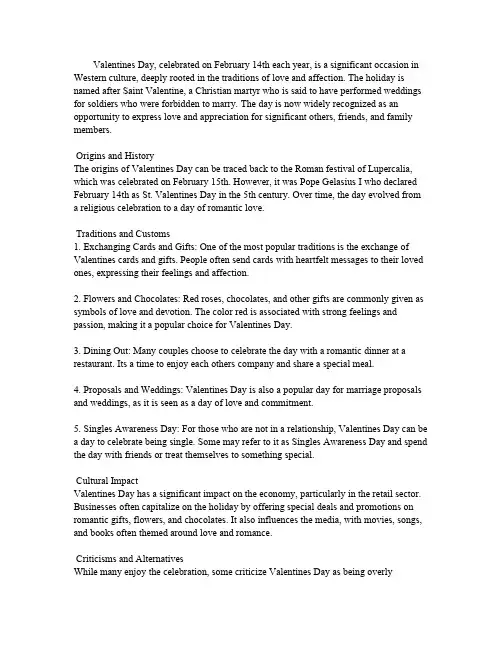 Valentines Day, celebrated on February 14th each year, is a significant occasion in Western culture, deeply rooted in the traditions of love and affection. The holiday is named after Saint Valentine, a Christian martyr who is said to have performed weddings for soldiers who were forbidden to marry. The day is now widely recognized as an opportunity to express love and appreciation for significant others, friends, and family members.

Origins and History
The origins of Valentines Day can be traced back to the Roman festival of Lupercalia, which was celebrated on February 15th. However, it was Pope Gelasius I who declared February 14th as St. Valentines Day in the 5th century. Over time, the day evolved from a religious celebration to a day of romantic love.

Traditions and Customs
1. Exchanging Cards and Gifts: One of the most popular traditions is the exchange of Valentines cards and gifts. People often send cards with heartfelt messages to their loved ones, expressing their feelings and affection.

2. Flowers and Chocolates: Red roses, chocolates, and other gifts are commonly given as symbols of love and devotion. The color red is associated with strong feelings and passion, making it a popular choice for Valentines Day.

3. Dining Out: Many couples choose to celebrate the day with a romantic dinner at a restaurant. Its a time to enjoy each others company and share a special meal.

4. Proposals and Weddings: Valentines Day is also a popular day for marriage proposals and weddings, as it is seen as a day of love and commitment.

5. Singles Awareness Day: For those who are not in a relationship, Valentines Day can be a day to celebrate being single. Some may refer to it as Singles Awareness Day and spend the day with friends or treat themselves to something special.

Cultural Impact
Valentines Day has a significant impact on the economy, particularly in the retail sector. Businesses often capitalize on the holiday by offering special deals and promotions on romantic gifts, flowers, and chocolates. It also influences the media, with movies, songs, and books often themed around love and romance.

Criticisms and Alternatives
While many enjoy the celebration, some criticize Valentines Day as being overly